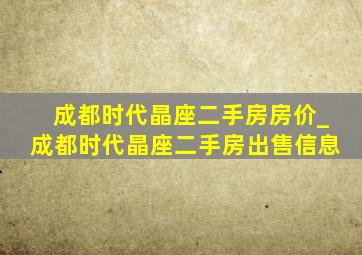 成都时代晶座二手房房价_成都时代晶座二手房出售信息